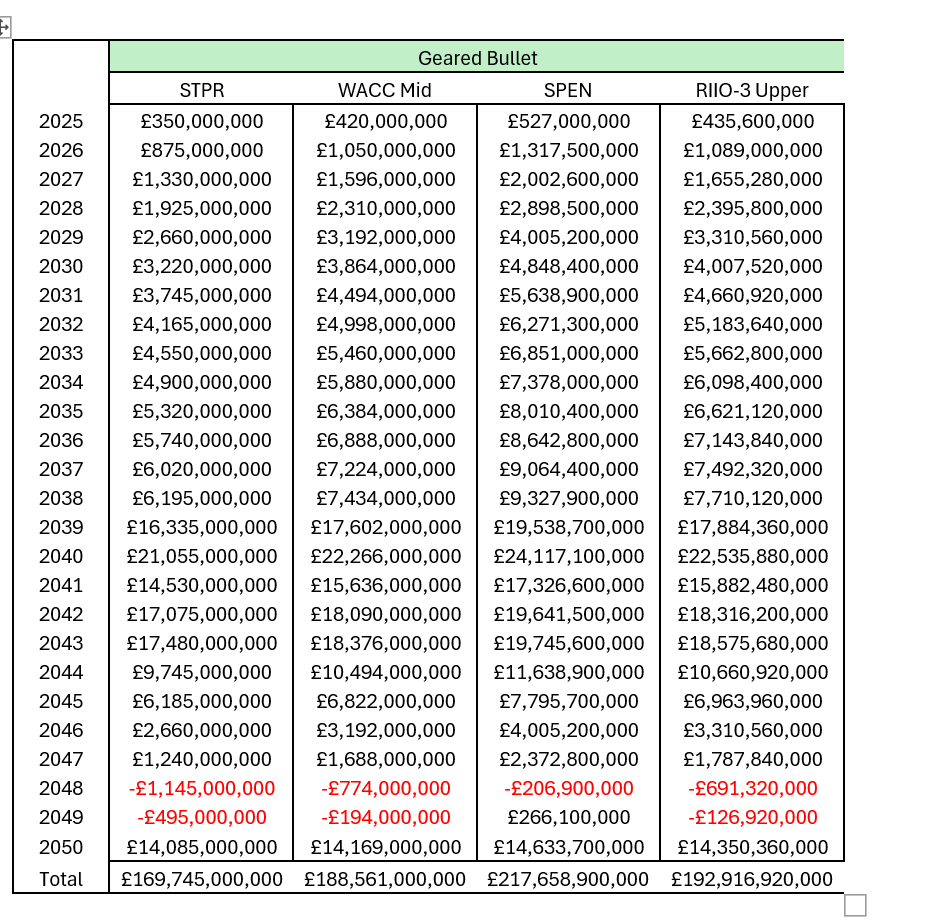 | | Geared Bullet | | | |
|---|---|---|---|---|
| | STPR | WACC Mid | SPEN | RIIO-3 Upper |
| 2025 | £350,000,000 | £420,000,000 | £527,000,000 | £435,600,000 |
| 2026 | £875,000,000 | £1,050,000,000 | £1,317,500,000 | £1,089,000,000 |
| 2027 | £1,330,000,000 | £1,596,000,000 | £2,002,600,000 | £1,655,280,000 |
| 2028 | £1,925,000,000 | £2,310,000,000 | £2,898,500,000 | £2,395,800,000 |
| 2029 | £2,660,000,000 | £3,192,000,000 | £4,005,200,000 | £3,310,560,000 |
| 2030 | £3,220,000,000 | £3,864,000,000 | £4,848,400,000 | £4,007,520,000 |
| 2031 | £3,745,000,000 | £4,494,000,000 | £5,638,900,000 | £4,660,920,000 |
| 2032 | £4,165,000,000 | £4,998,000,000 | £6,271,300,000 | £5,183,640,000 |
| 2033 | £4,550,000,000 | £5,460,000,000 | £6,851,000,000 | £5,662,800,000 |
| 2034 | £4,900,000,000 | £5,880,000,000 | £7,378,000,000 | £6,098,400,000 |
| 2035 | £5,320,000,000 | £6,384,000,000 | £8,010,400,000 | £6,621,120,000 |
| 2036 | £5,740,000,000 | £6,888,000,000 | £8,642,800,000 | £7,143,840,000 |
| 2037 | £6,020,000,000 | £7,224,000,000 | £9,064,400,000 | £7,492,320,000 |
| 2038 | £6,195,000,000 | £7,434,000,000 | £9,327,900,000 | £7,710,120,000 |
| 2039 | £16,335,000,000 | £17,602,000,000 | £19,538,700,000 | £17,884,360,000 |
| 2040 | £21,055,000,000 | £22,266,000,000 | £24,117,100,000 | £22,535,880,000 |
| 2041 | £14,530,000,000 | £15,636,000,000 | £17,326,600,000 | £15,882,480,000 |
| 2042 | £17,075,000,000 | £18,090,000,000 | £19,641,500,000 | £18,316,200,000 |
| 2043 | £17,480,000,000 | £18,376,000,000 | £19,745,600,000 | £18,575,680,000 |
| 2044 | £9,745,000,000 | £10,494,000,000 | £11,638,900,000 | £10,660,920,000 |
| 2045 | £6,185,000,000 | £6,822,000,000 | £7,795,700,000 | £6,963,960,000 |
| 2046 | £2,660,000,000 | £3,192,000,000 | £4,005,200,000 | £3,310,560,000 |
| 2047 | £1,240,000,000 | £1,688,000,000 | £2,372,800,000 | £1,787,840,000 |
| 2048 | -£1,145,000,000 | -£774,000,000 | -£206,900,000 | -£691,320,000 |
| 2049 | -£495,000,000 | -£194,000,000 | £266,100,000 | -£126,920,000 |
| 2050 | £14,085,000,000 | £14,169,000,000 | £14,633,700,000 | £14,350,360,000 |
| Total | £169,745,000,000 | £188,561,000,000 | £217,658,900,000 | £192,916,920,000 |